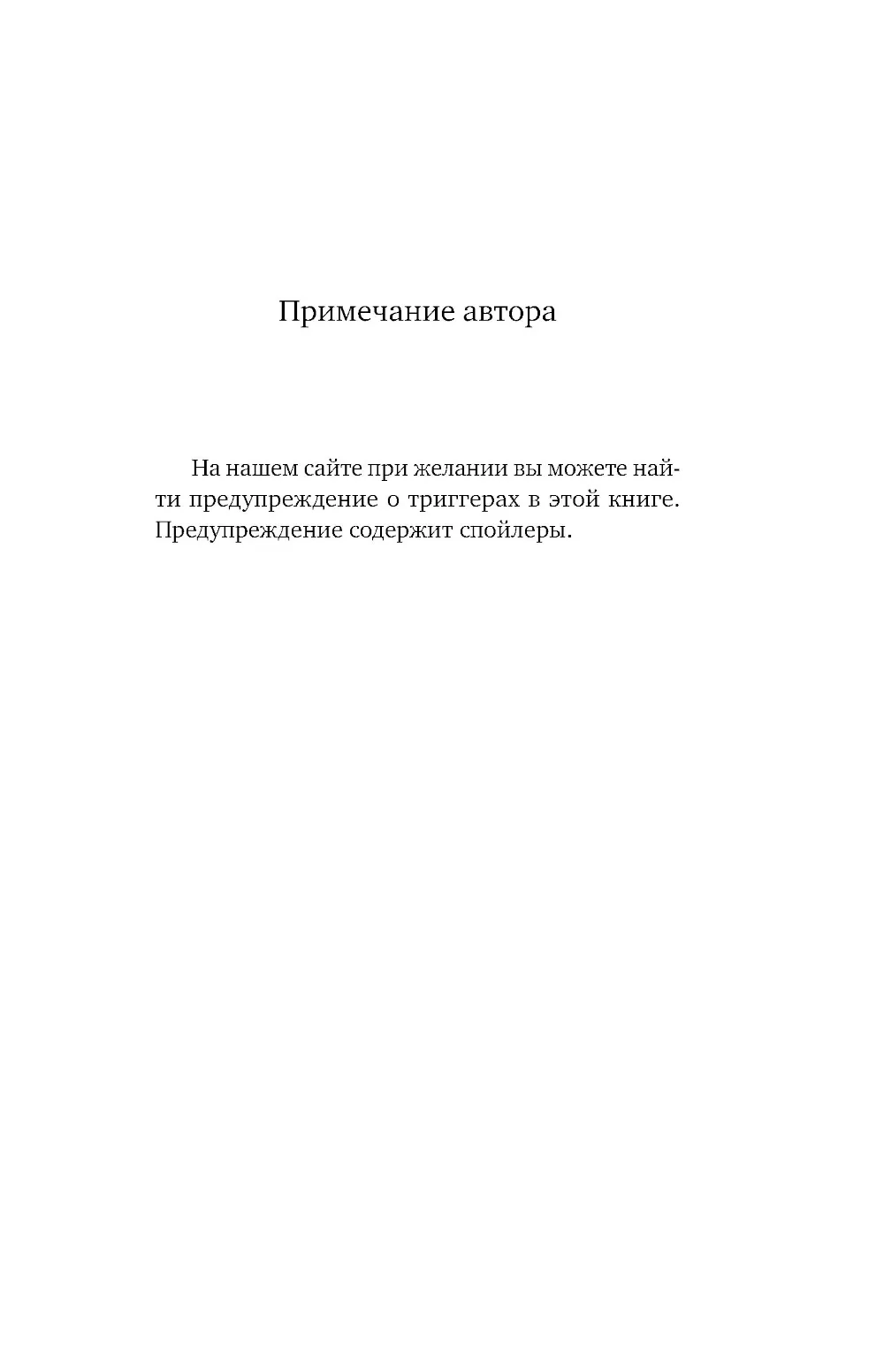 Примечание автора

На нашем сайте при желании вы можете найти предупреждение о триггерах в этой книге. Предупреждение содержит спойлеры.